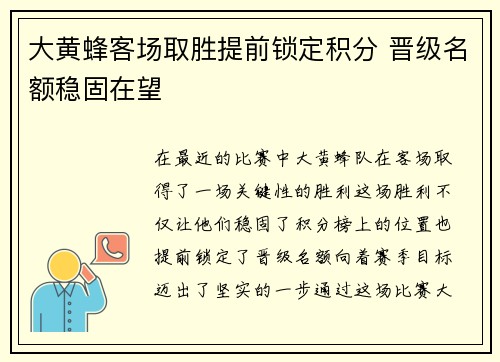 大黄蜂客场取胜提前锁定积分 晋级名额稳固在望

在最近的比赛中大黄蜂队在客场取得了一场关键性的胜利这场胜利不仅让他们稳固了积分榜上的位置也提前锁定了晋级名额向着赛季目标迈出了坚实的一步通过这场比赛大